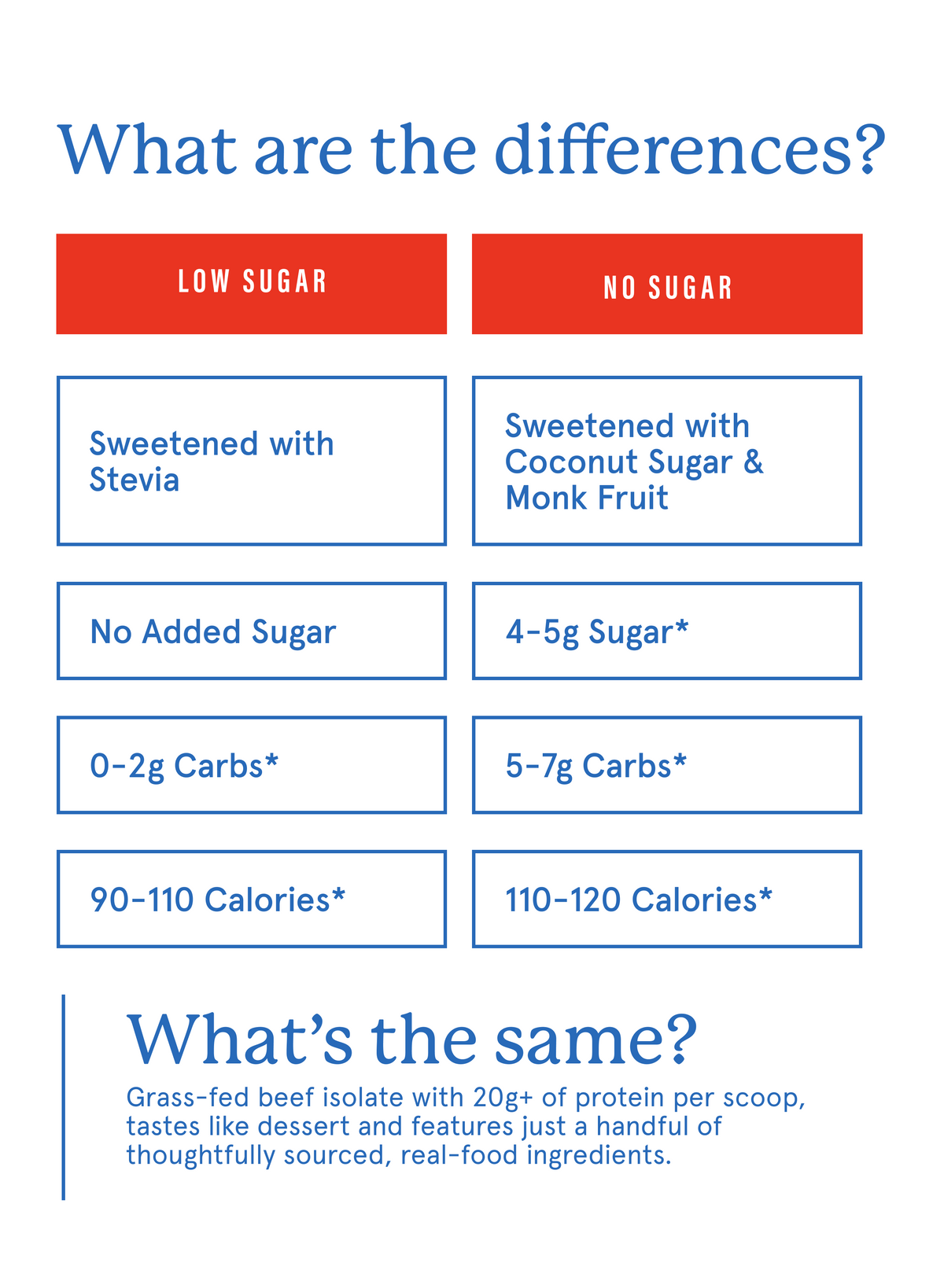 What are the differences?

| LOW SUGAR | NO SUGAR |
|---|---|
| Sweetened with Stevia | Sweetened with Coconut Sugar & Monk Fruit |
| No Added Sugar | 4-5g Sugar* |
| 0-2g Carbs* | 5-7g Carbs* |
| 90-110 Calories* | 110-120 Calories* |

What's the same?

Grass-fed beef isolate with 20g+ of protein per scoop, tastes like dessert and features just a handful of thoughtfully sourced, real-food ingredients.